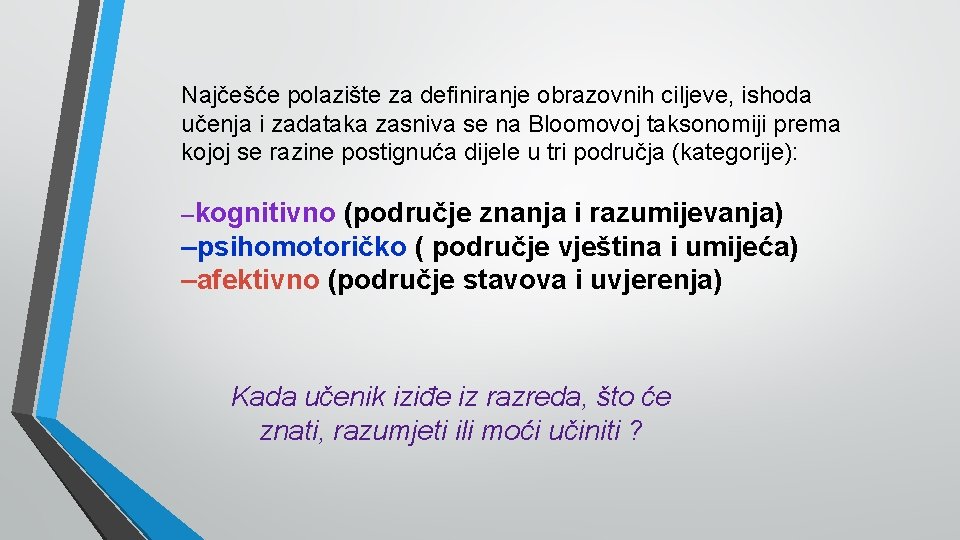 Najčešće polazište za definiranje obrazovnih ciljeve, ishoda učenja i zadataka zasniva se na Bloomovoj taksonomiji prema kojoj se razine postignuća dijele u tri područja (kategorije):

–kognitivno (područje znanja i razumijevanja)
–psihomotoričko ( područje vještina i umijeća)
–afektivno (područje stavova i uvjerenja)

Kada učenik iziđe iz razreda, što će znati, razumjeti ili moći učiniti ?